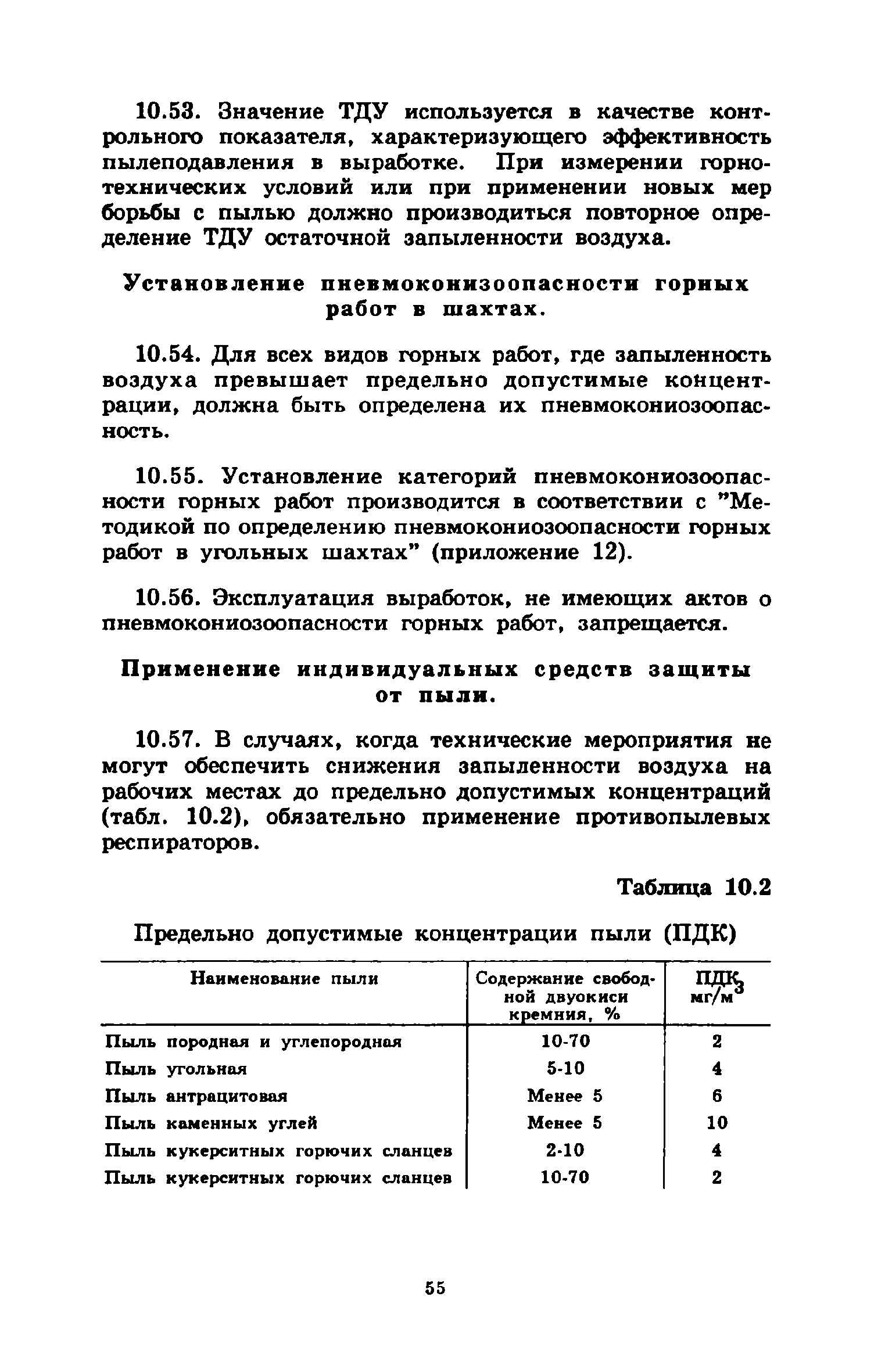 10.53. Значение ТДУ используется в качестве контрольного показателя, характеризующего эффективность пылеподавления в выработке. При измерении горнотехнических условий или при применении новых мер борьбы с пылью должно производиться повторное определение ТДУ остаточной запыленности воздуха.

Установление пневмоконизоопасности горных работ в шахтах.

10.54. Для всех видов горных работ, где запыленность воздуха превышает предельно допустимые концентрации, должна быть определена их пневмокониозоопасность.

10.55. Установление категорий пневмокониозоопасности горных работ производится в соответствии с "Методикой по определению пневмокониозоопасности горных работ в угольных шахтах" (приложение 12).

10.56. Эксплуатация выработок, не имеющих актов о пневмокониозоопасности горных работ, запрещается.

Применение индивидуальных средств защиты от пыли.

10.57. В случаях, когда технические мероприятия не могут обеспечить снижения запыленности воздуха на рабочих местах до предельно допустимых концентраций (табл. 10.2), обязательно применение противопылевых респираторов.

Таблица 10.2

Предельно допустимые концентрации пыли (ПДК)

| Наименование пыли | Содержание свободной двуокиси кремния, % | ПДК, мг/м$^3$ |
|---|---|---|
| Пыль породная и углепородная | 10-70 | 2 |
| Пыль угольная | 5-10 | 4 |
| Пыль антрацитовая | Менее 5 | 6 |
| Пыль каменных углей | Менее 5 | 10 |
| Пыль кукерситных горючих сланцев | 2-10 | 4 |
| Пыль кукерситных горючих сланцев | 10-70 | 2 |

55